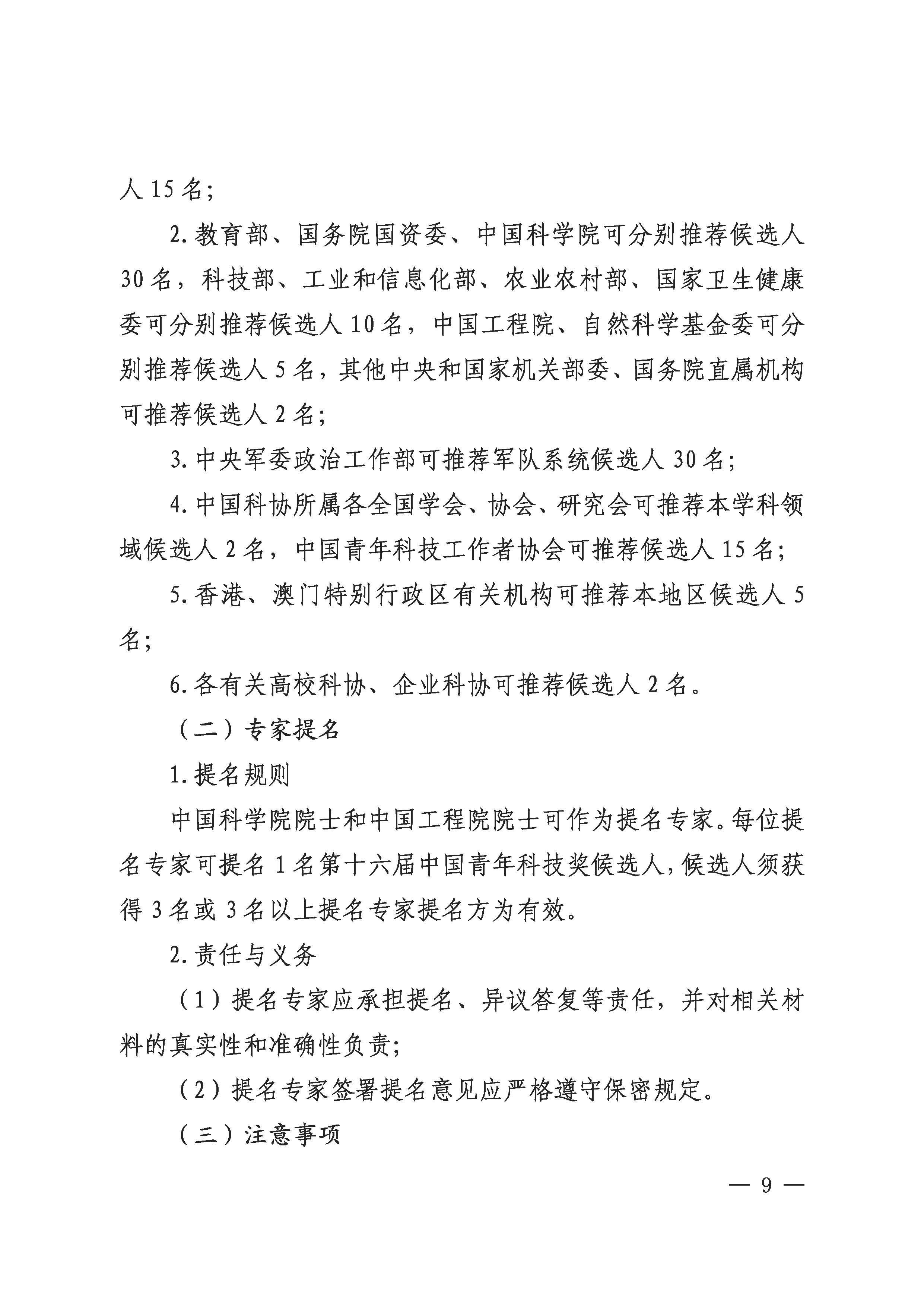 人 15 名；

2. 教育部、国务院国资委、中国科学院可分别推荐候选人 30 名，科技部、工业和信息化部、农业农村部、国家卫生健康委可分别推荐候选人 10 名，中国工程院、自然科学基金委可分别推荐候选人 5 名，其他中央和国家机关部委、国务院直属机构可推荐候选人 2 名；

3. 中央军委政治工作部可推荐军队系统候选人 30 名；

4. 中国科协所属各全国学会、协会、研究会可推荐本学科领域候选人 2 名，中国青年科技工作者协会可推荐候选人 15 名；

5. 香港、澳门特别行政区有关机构可推荐本地区候选人 5 名；

6. 各有关高校科协、企业科协可推荐候选人 2 名。

（二）专家提名

1. 提名规则

中国科学院院士和中国工程院院士可作为提名专家。每位提名专家可提名 1 名第十六届中国青年科技奖候选人，候选人须获得 3 名或 3 名以上提名专家提名方为有效。

2. 责任与义务

（1）提名专家应承担提名、异议答复等责任，并对相关材料的真实性和准确性负责；

（2）提名专家签署提名意见应严格遵守保密规定。

（三）注意事项

— 9 —